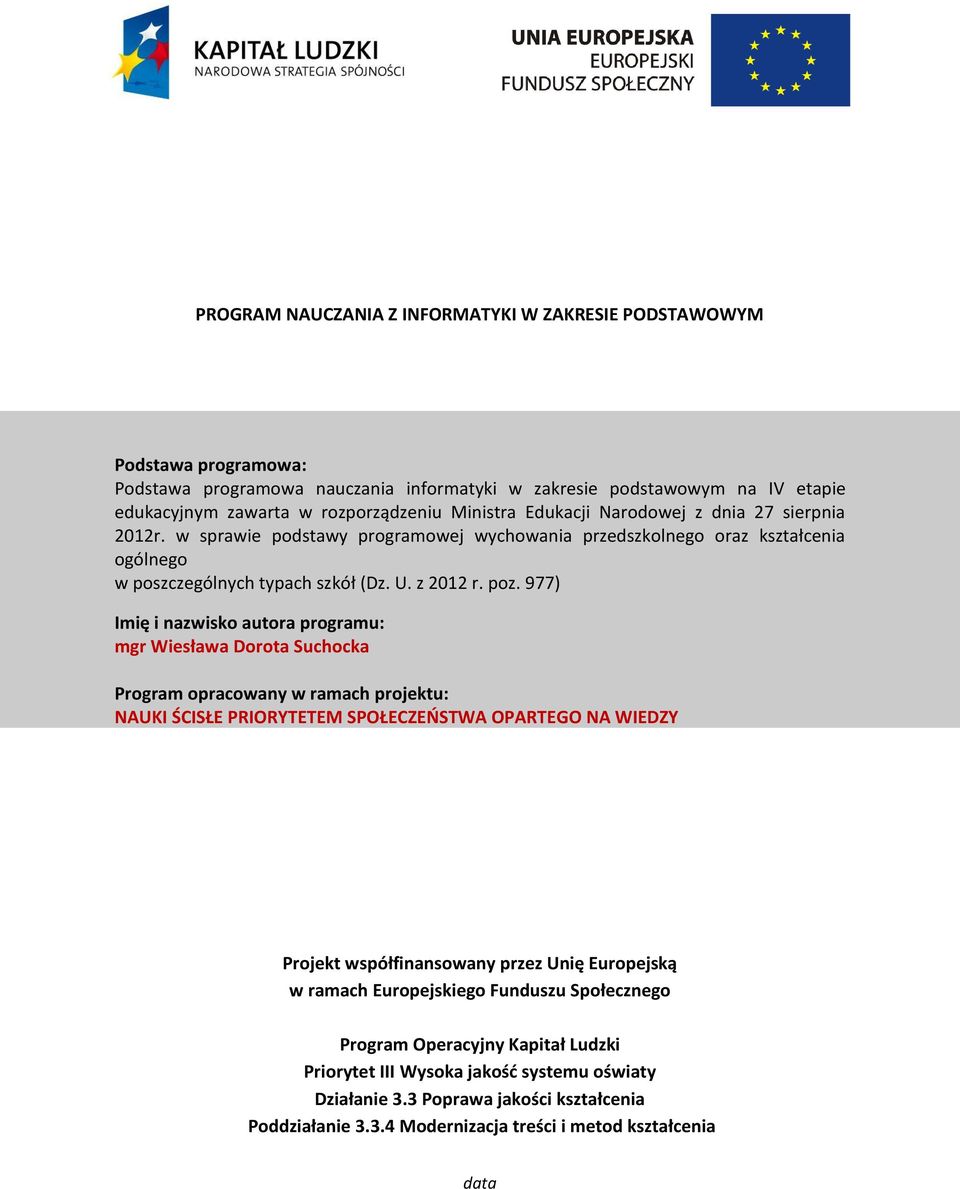 KAPITAŁ LUDZKI
NARODOWA STRATEGIA SPÓJNOŚCI

UNIA EUROPEJSKA
EUROPEJSKI
FUNDUSZ SPOŁECZNY

PROGRAM NAUCZANIA Z INFORMATYKI W ZAKRESIE PODSTAWOWYM

Podstawa programowa:
Podstawa programowa nauczania informatyki w zakresie podstawowym na IV etapie edukacyjnym zawarta w rozporządzeniu Ministra Edukacji Narodowej z dnia 27 sierpnia 2012r. w sprawie podstawy programowej wychowania przedszkolnego oraz kształcenia ogólnego
w poszczególnych typach szkół (Dz. U. z 2012 r. poz. 977)

Imię i nazwisko autora programu:
mgr Wiesława Dorota Suchocka

Program opracowany w ramach projektu:
NAUKI ŚCISŁE PRIORYTETEM SPOŁECZEŃSTWA OPARTEGO NA WIEDZY

Projekt współfinansowany przez Unię Europejską
w ramach Europejskiego Funduszu Społecznego

Program Operacyjny Kapitał Ludzki
Priorytet III Wysoka jakość systemu oświaty
Działanie 3.3 Poprawa jakości kształcenia
Poddziałanie 3.3.4 Modernizacja treści i metod kształcenia

data